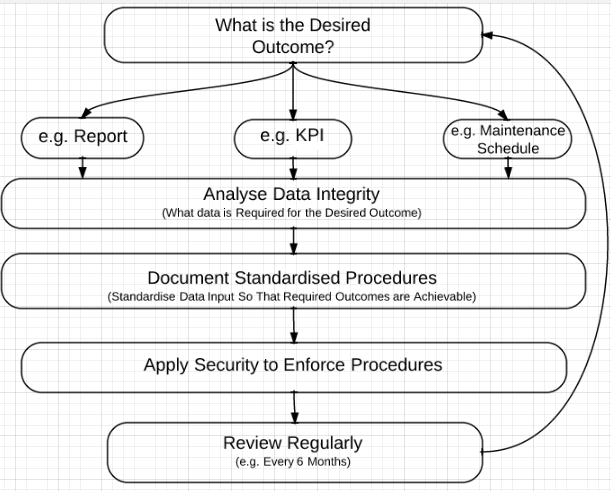 What is the Desired Outcome?

e.g. Report

e.g. KPI

e.g. Maintenance Schedule

Analyse Data Integrity
(What data is Required for the Desired Outcome)

Document Standardised Procedures
(Standardise Data Input So That Required Outcomes are Achievable)

Apply Security to Enforce Procedures

Review Regularly
(e.g. Every 6 Months)